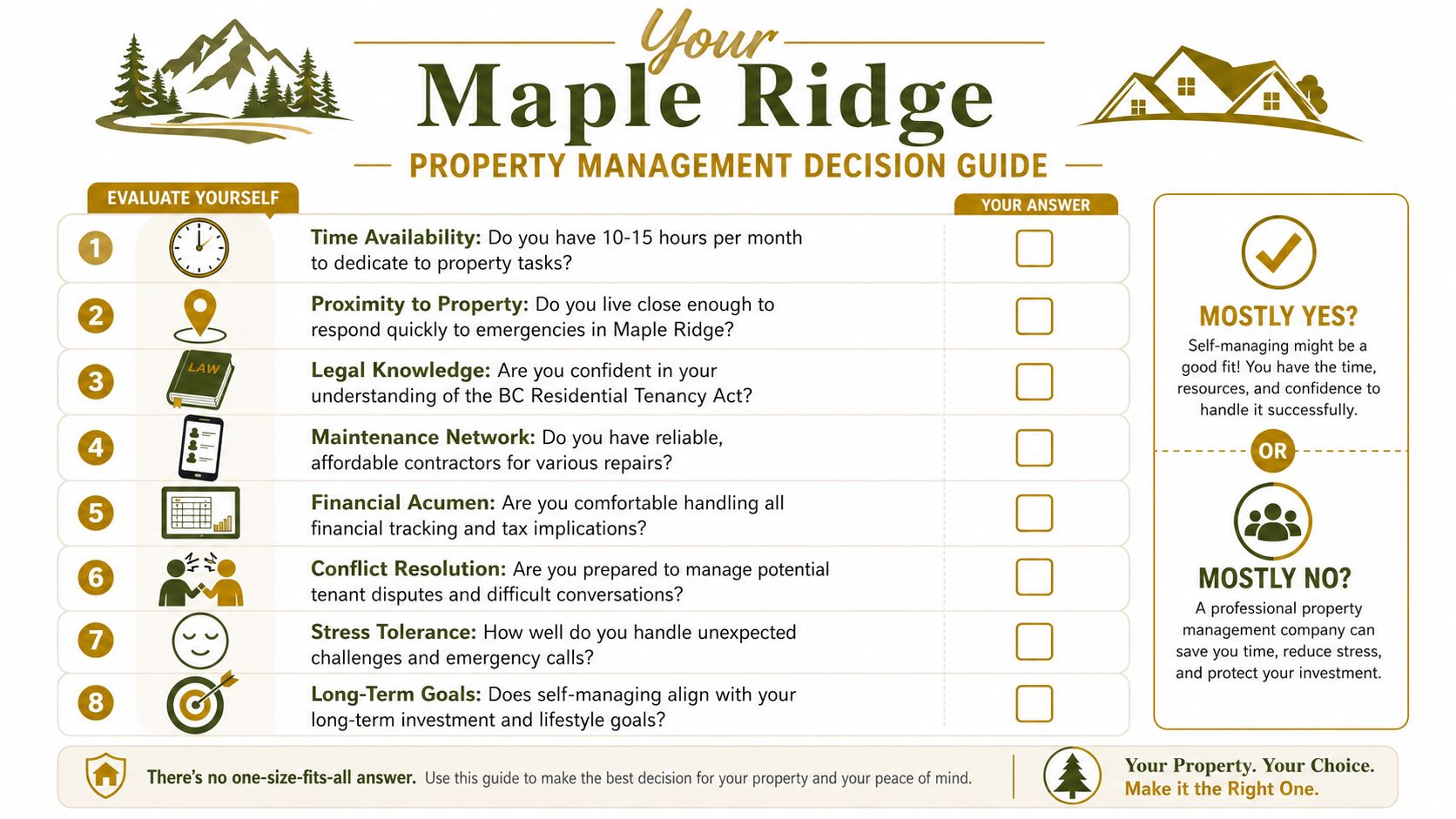 Your
Maple Ridge
PROPERTY MANAGEMENT DECISION GUIDE

EVALUATE YOURSELF

YOUR ANSWER

1 Time Availability: Do you have 10-15 hours per month to dedicate to property tasks?

2 Proximity to Property: Do you live close enough to respond quickly to emergencies in Maple Ridge?

3 LAW Legal Knowledge: Are you confident in your understanding of the BC Residential Tenancy Act?

4 Maintenance Network: Do you have reliable, affordable contractors for various repairs?

5 Financial Acumen: Are you comfortable handling all financial tracking and tax implications?

6 Conflict Resolution: Are you prepared to manage potential tenant disputes and difficult conversations?

7 Stress Tolerance: How well do you handle unexpected challenges and emergency calls?

8 Long-Term Goals: Does self-managing align with your long-term investment and lifestyle goals?

MOSTLY YES?
Self-managing might be a good fit! You have the time, resources, and confidence to handle it successfully.

OR

MOSTLY NO?
A professional property management company can save you time, reduce stress, and protect your investment.

There's no one-size-fits-all answer. Use this guide to make the best decision for your property and your peace of mind.

Your Property. Your Choice.
Make it the Right One.